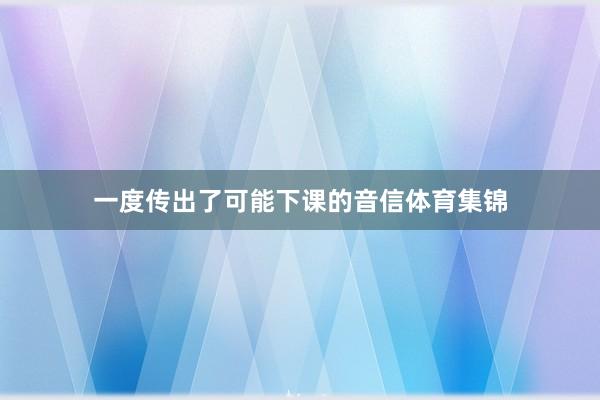 一度传出了可能下课的音信体育集锦